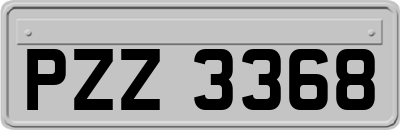 PZZ 3368